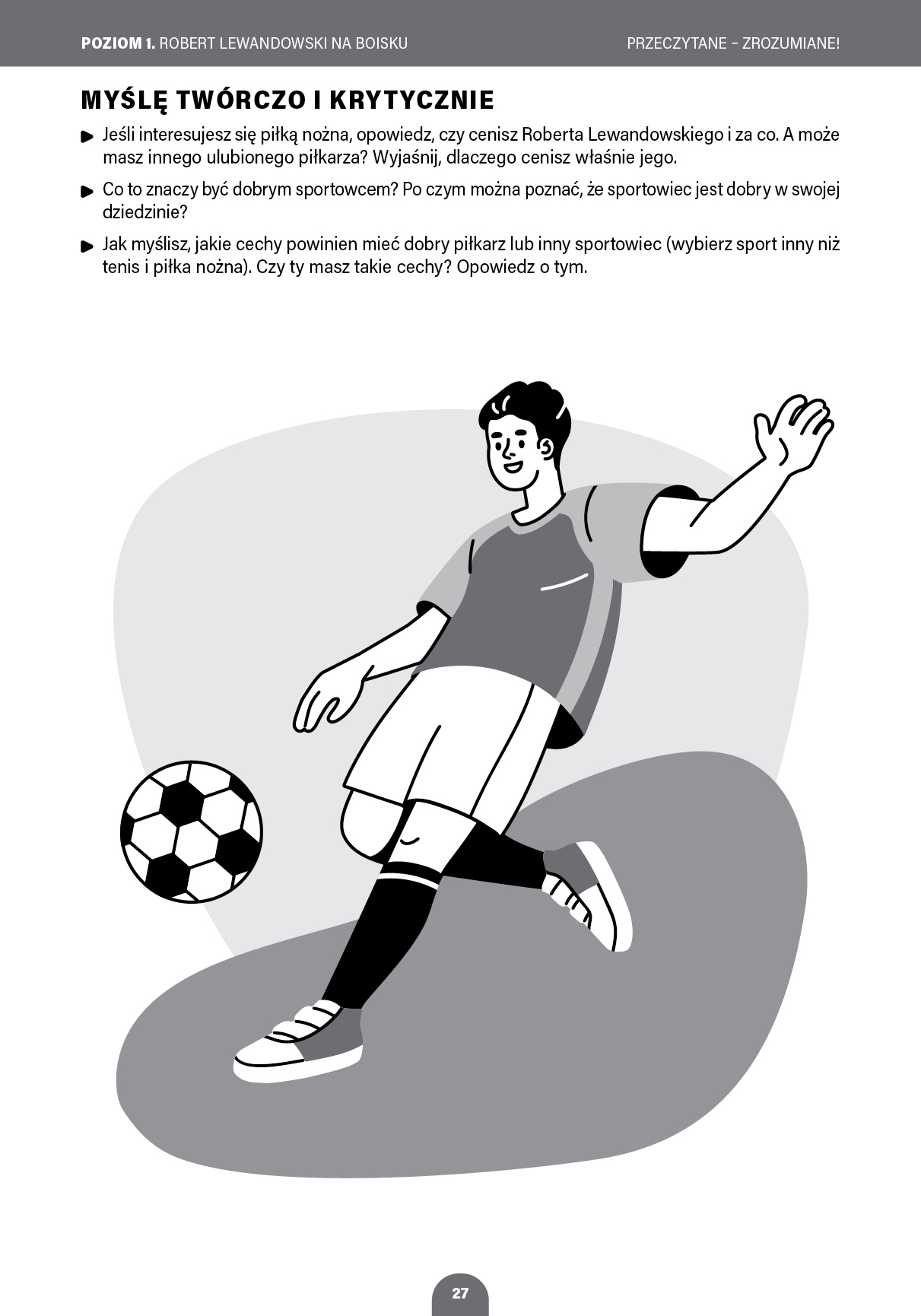 POZIOM 1. ROBERT LEWANDOWSKI NA BOISKU

PRZECZYTANE – ZROZUMIANE!

MYŚLĘ TWÓRCZO I KRYTYCZNIE

Jeśli interesujesz się piłką nożna, opowiedz, czy cenisz Roberta Lewandowskiego i za co. A może masz innego ulubionego piłkarza? Wyjaśnij, dlaczego cenisz właśnie jego.

Co to znaczy być dobrym sportowcem? Po czym można poznać, że sportowiec jest dobry w swojej dziedzinie?

Jak myślisz, jakie cechy powinien mieć dobry piłkarz lub inny sportowiec (wybierz sport inny niż tenis i piłka nożna). Czy ty masz takie cechy? Opowiedz o tym.

27